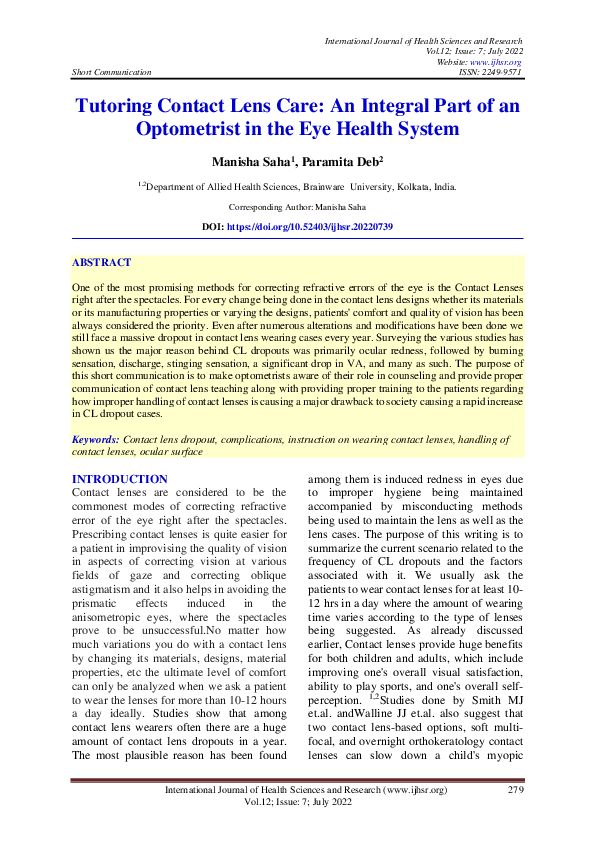 International Journal of Health Sciences and Research
Vol.12; Issue: 7; July 2022
Website: www.ijhsr.org
Short Communication ISSN: 2249-9571

Tutoring Contact Lens Care: An Integral Part of an Optometrist in the Eye Health System

Manisha Saha$^1$, Paramita Deb$^2$

$^{1,2}$Department of Allied Health Sciences, Brainware University, Kolkata, India.

Corresponding Author: Manisha Saha

DOI: https://doi.org/10.52403/ijhsr.20220739

ABSTRACT

One of the most promising methods for correcting refractive errors of the eye is the Contact Lenses right after the spectacles. For every change being done in the contact lens designs whether its materials or its manufacturing properties or varying the designs, patients' comfort and quality of vision has been always considered the priority. Even after numerous alterations and modifications have been done we still face a massive dropout in contact lens wearing cases every year. Surveying the various studies has shown us the major reason behind CL dropouts was primarily ocular redness, followed by burning sensation, discharge, stinging sensation, a significant drop in VA, and many as such. The purpose of this short communication is to make optometrists aware of their role in counseling and provide proper communication of contact lens teaching along with providing proper training to the patients regarding how improper handling of contact lenses is causing a major drawback to society causing a rapid increase in CL dropout cases.

Keywords: Contact lens dropout, complications, instruction on wearing contact lenses, handling of contact lenses, ocular surface

INTRODUCTION
Contact lenses are considered to be the commonest modes of correcting refractive error of the eye right after the spectacles. Prescribing contact lenses is quite easier for a patient in improvising the quality of vision in aspects of correcting vision at various fields of gaze and correcting oblique astigmatism and it also helps in avoiding the prismatic effects induced in the anisometropic eyes, where the spectacles prove to be unsuccessful.No matter how much variations you do with a contact lens by changing its materials, designs, material properties, etc the ultimate level of comfort can only be analyzed when we ask a patient to wear the lenses for more than 10-12 hours a day ideally. Studies show that among contact lens wearers often there are a huge amount of contact lens dropouts in a year. The most plausible reason has been found among them is induced redness in eyes due to improper hygiene being maintained accompanied by misconducting methods being used to maintain the lens as well as the lens cases. The purpose of this writing is to summarize the current scenario related to the frequency of CL dropouts and the factors associated with it. We usually ask the patients to wear contact lenses for at least 10-12 hrs in a day where the amount of wearing time varies according to the type of lenses being suggested. As already discussed earlier, Contact lenses provide huge benefits for both children and adults, which include improving one's overall visual satisfaction, ability to play sports, and one's overall self-perception. $^{1,2}$Studies done by Smith MJ et.al. andWalline JJ et.al. also suggest that two contact lens-based options, soft multi-focal, and overnight orthokeratology contact lenses can slow down a child's myopic

International Journal of Health Sciences and Research (www.ijhsr.org) 279
Vol.12; Issue: 7; July 2022